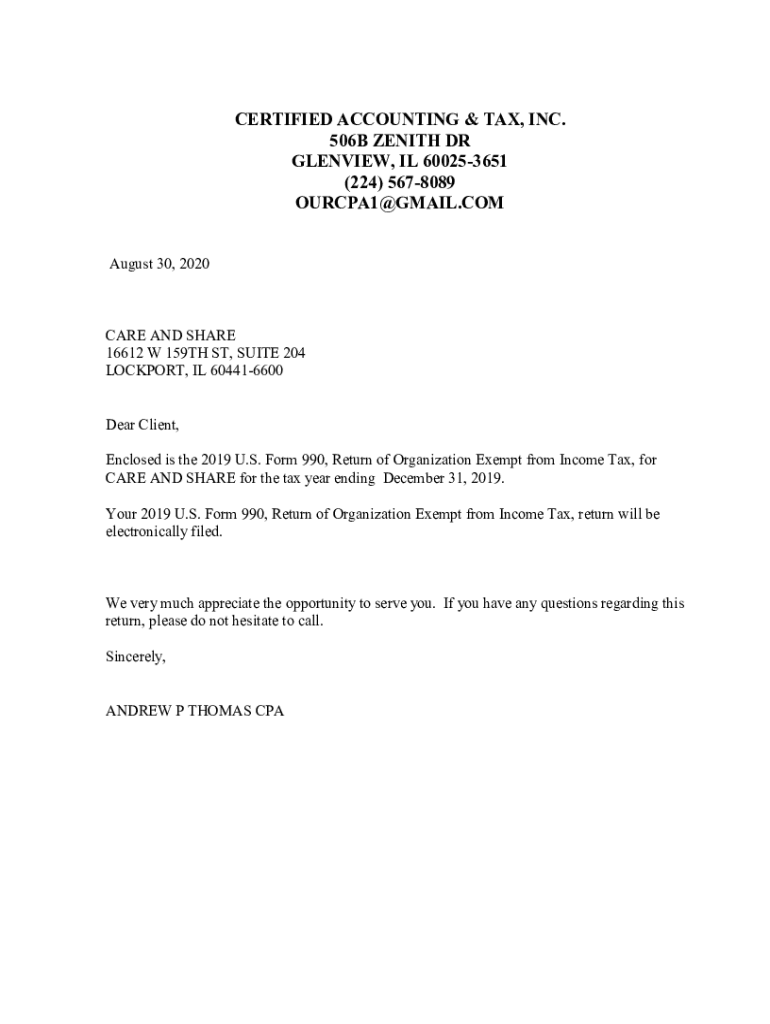 CERTIFIED ACCOUNTING & TAX, INC.
506B ZENITH DR
GLENVIEW, IL 60025-3651
(224) 567-8089
OURCPA1@GMAIL.COM

August 30, 2020

CARE AND SHARE
16612 W 159TH ST, SUITE 204
LOCKPORT, IL 60441-6600

Dear Client,

Enclosed is the 2019 U.S. Form 990, Return of Organization Exempt from Income Tax, for CARE AND SHARE for the tax year ending December 31, 2019.

Your 2019 U.S. Form 990, Return of Organization Exempt from Income Tax, return will be electronically filed.

We very much appreciate the opportunity to serve you. If you have any questions regarding this return, please do not hesitate to call.

Sincerely,

ANDREW P THOMAS CPA